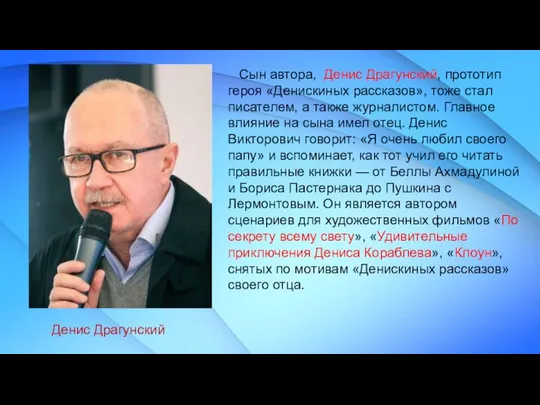 Сын автора, Денис Драгунский, прототип героя «Денискиных рассказов», тоже стал писателем, а также журналистом. Главное влияние на сына имел отец. Денис Викторович говорит: «Я очень любил своего папу» и вспоминает, как тот учил его читать правильные книжки — от Беллы Ахмадулиной и Бориса Пастернака до Пушкина с Лермонтовым. Он является автором сценариев для художественных фильмов «По секрету всему свету», «Удивительные приключения Дениса Кораблева», «Клоун», снятых по мотивам «Денискиных рассказов» своего отца.

Денис Драгунский